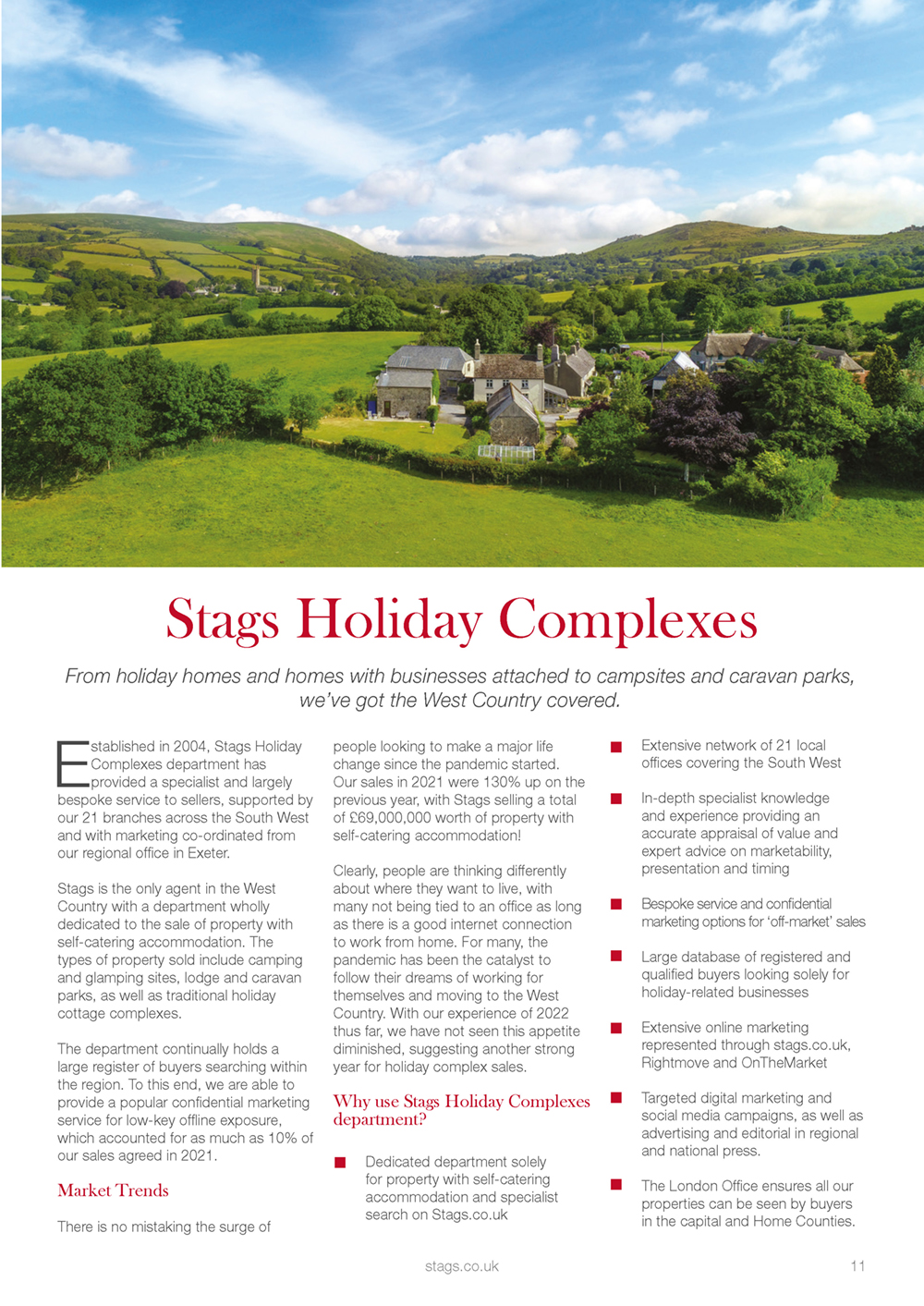 Stags Holiday Complexes

From holiday homes and homes with businesses attached to campsites and caravan parks, we've got the West Country covered.

Established in 2004, Stags Holiday Complexes department has provided a specialist and largely bespoke service to sellers, supported by our 21 branches across the South West and with marketing co-ordinated from our regional office in Exeter.

Stags is the only agent in the West Country with a department wholly dedicated to the sale of property with self-catering accommodation. The types of property sold include camping and glamping sites, lodge and caravan parks, as well as traditional holiday cottage complexes.

The department continually holds a large register of buyers searching within the region. To this end, we are able to provide a popular confidential marketing service for low-key offline exposure, which accounted for as much as 10% of our sales agreed in 2021.

Market Trends

There is no mistaking the surge of people looking to make a major life change since the pandemic started. Our sales in 2021 were 130% up on the previous year, with Stags selling a total of £69,000,000 worth of property with self-catering accommodation!

Clearly, people are thinking differently about where they want to live, with many not being tied to an office as long as there is a good internet connection to work from home. For many, the pandemic has been the catalyst to follow their dreams of working for themselves and moving to the West Country. With our experience of 2022 thus far, we have not seen this appetite diminished, suggesting another strong year for holiday complex sales.

Why use Stags Holiday Complexes department?

Dedicated department solely for property with self-catering accommodation and specialist search on Stags.co.uk

Extensive network of 21 local offices covering the South West

In-depth specialist knowledge and experience providing an accurate appraisal of value and expert advice on marketability, presentation and timing

Bespoke service and confidential marketing options for 'off-market' sales

Large database of registered and qualified buyers looking solely for holiday-related businesses

Extensive online marketing represented through stags.co.uk, Rightmove and OnTheMarket

Targeted digital marketing and social media campaigns, as well as advertising and editorial in regional and national press.

The London Office ensures all our properties can be seen by buyers in the capital and Home Counties.

stags.co.uk

11